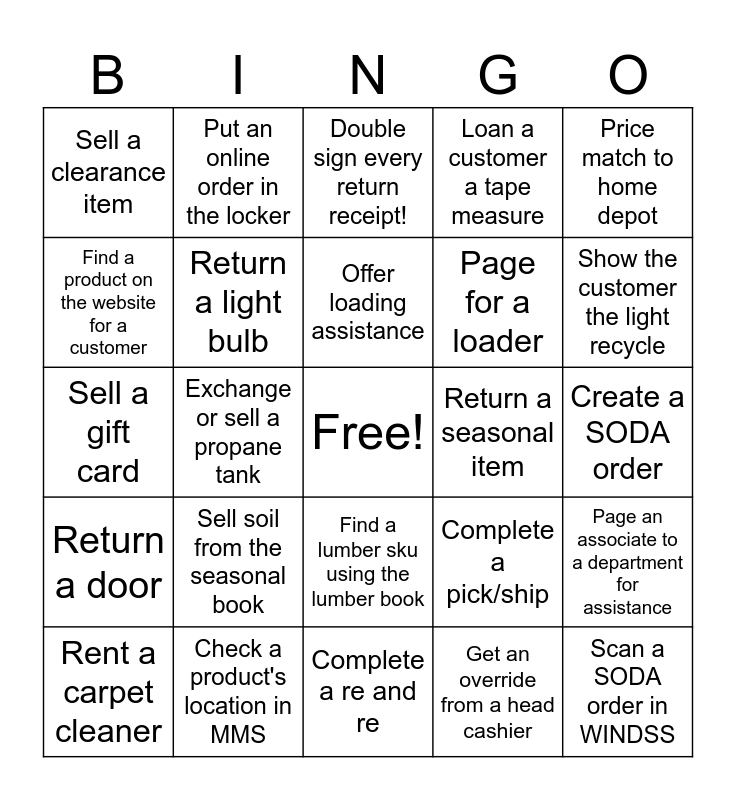 | B | I | N | G | O |
|---|---|---|---|---|
| Sell a clearance item | Put an online order in the locker | Double sign every return receipt! | Loan a customer a tape measure | Price match to home depot |
| Find a product on the website for a customer | Return a light bulb | Offer loading assistance | Page for a loader | Show the customer the light recycle |
| Sell a gift card | Exchange or sell a propane tank | Free! | Return a seasonal item | Create a SODA order |
| Return a door | Sell soil from the seasonal book | Find a lumber sku using the lumber book | Complete a pick/ship | Page an associate to a department for assistance |
| Rent a carpet cleaner | Check a product's location in MMS | Complete a re and re | Get an override from a head cashier | Scan a SODA order in WINDSS |